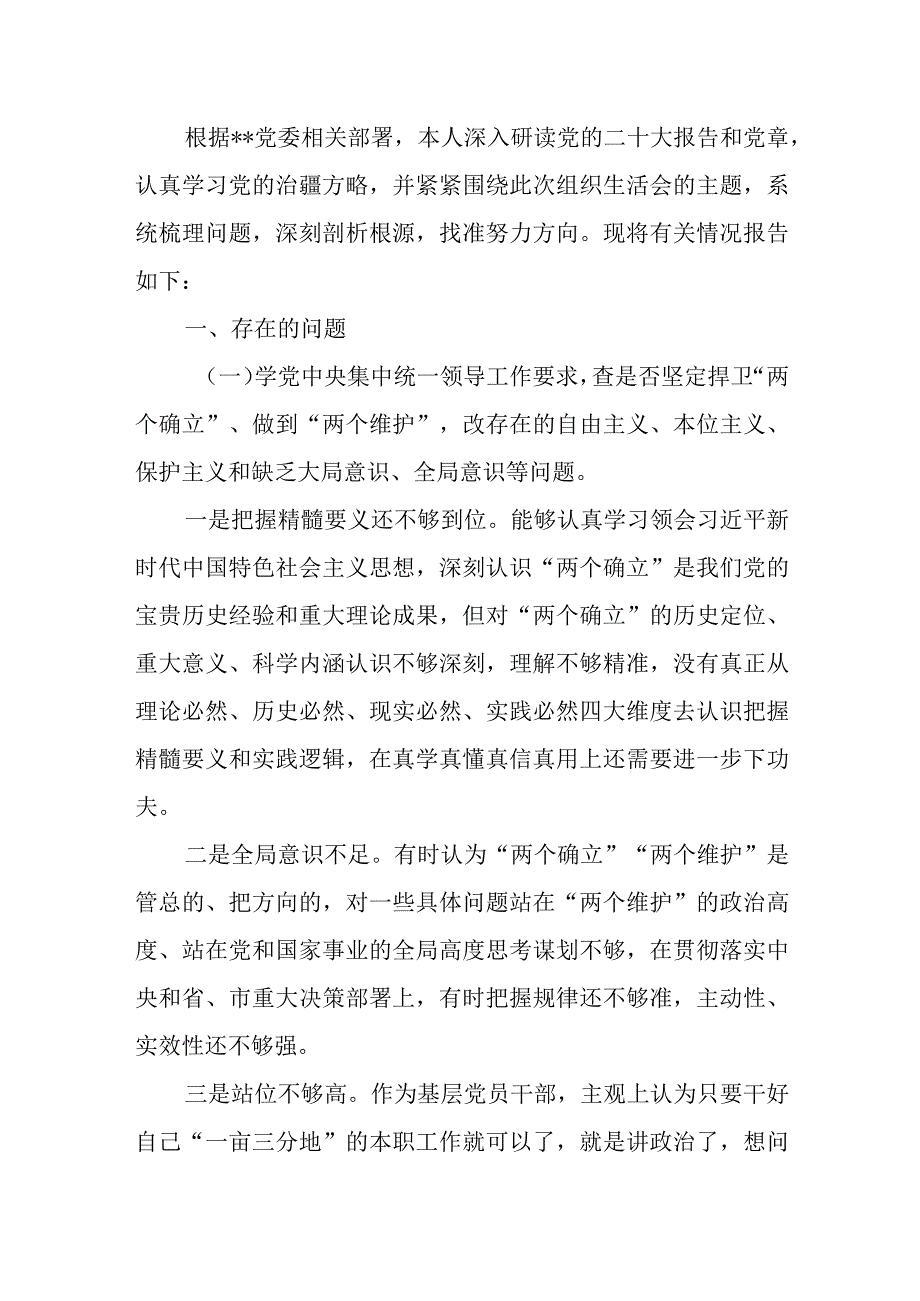 根据**党委相关部署，本人深入研读党的二十大报告和党章，认真学习党的治疆方略，并紧紧围绕此次组织生活会的主题，系统梳理问题，深刻剖析根源，找准努力方向。现将有关情况报告如下：

一、存在的问题

（一）学党中央集中统一领导工作要求，查是否坚定捍卫“两个确立”、做到“两个维护”，改存在的自由主义、本位主义、保护主义和缺乏大局意识、全局意识等问题。

一是把握精髓要义还不够到位。能够认真学习领会习近平新时代中国特色社会主义思想，深刻认识“两个确立”是我们党的宝贵历史经验和重大理论成果，但对“两个确立”的历史定位、重大意义、科学内涵认识不够深刻，理解不够精准，没有真正从理论必然、历史必然、现实必然、实践必然四大维度去认识把握精髓要义和实践逻辑，在真学真懂真信真用上还需要进一步下功夫。

二是全局意识不足。有时认为“两个确立”“两个维护”是管总的、把方向的，对一些具体问题站在“两个维护”的政治高度、站在党和国家事业的全局高度思考谋划不够，在贯彻落实中央和省、市重大决策部署上，有时把握规律还不够准，主动性、实效性还不够强。

三是站位不够高。作为基层党员干部，主观上认为只要干好自己“一亩三分地”的本职工作就可以了，就是讲政治了，想问